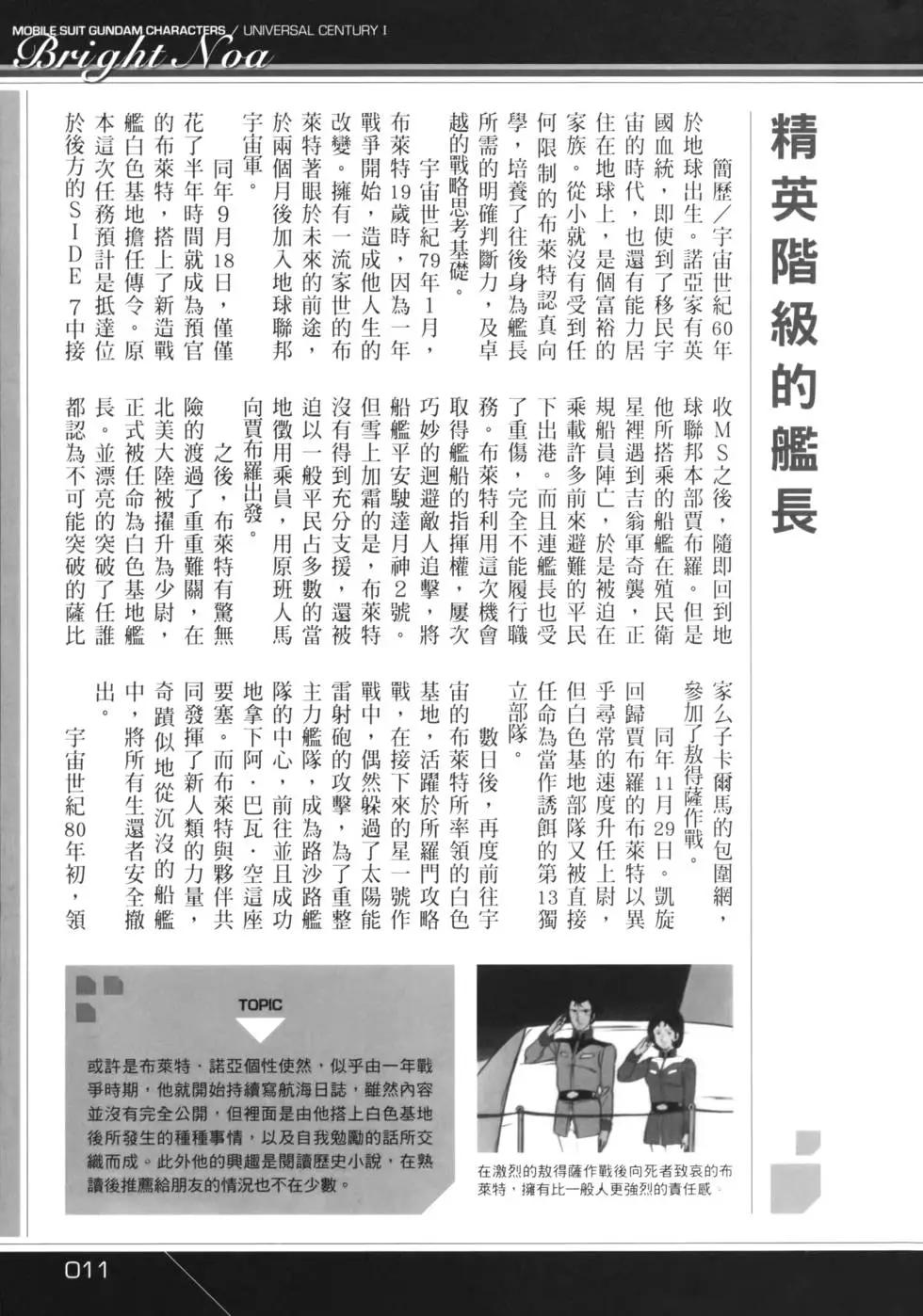 MOBILE SUIT GUNDAM CHARACTERS / UNIVERSAL CENTURY I

Bright Noa

精英階級的艦長

簡歷／宇宙世紀60年於地球出生。諾亞家有英國血統，即使到了移民宇宙的時代，也還有能力居住在地球上，是個富裕的家族。從小就沒有受到任何限制的布萊特認真向學，培養了往後身為艦長所需的明確判斷力，及卓越的戰略思考基礎。

宇宙世紀79年1月，布萊特19歲時，因為一年戰爭開始，造成他人生的改變。擁有一流家世的布萊特著眼於未來的前途，於兩個月後加入地球聯邦宇宙軍。

同年9月18日，僅僅花了半年時間就成為預官的布萊特，搭上了新造戰艦白色基地擔任傳令。原本這次任務預計是抵達位於後方的SIDE 7中接收MS之後，隨即回到地球聯邦本部賈布羅。但是他所搭乘的船艦在殖民衛星裡遇到吉翁軍奇襲，正規船員陣亡，於是被迫在乘載許多前來避難的平民下出港。而且連艦長也受了重傷，完全不能履行職務。布萊特利用這次機會取得艦船的指揮權，屢次巧妙的迴避敵人追擊，將船艦平安駛達月神2號。但雪上加霜的是，布萊特沒有得到充分支援，還被迫以一般平民占多數的當地徵用乘員，用原班人馬向賈布羅出發。

之後，布萊特有驚無險的渡過了重重難關，在北美大陸被擢升為少尉，正式被任命為白色基地艦長。並漂亮的突破了任誰都認為不可能突破的薩比家公子卡爾馬的包圍網，參加了敖得薩作戰。

同年11月29日。凱旋回歸賈布羅的布萊特以異乎尋常的速度升任上尉，但白色基地部隊又被直接任命為當作誘餌的第13獨立部隊。

數日後，再度前往宇宙的布萊特所率領的白色基地，活躍於所羅門攻略戰，在接下來的星一號作戰中，偶然躲過了太陽能雷射砲的攻擊，為了重整主力艦隊，成為路沙路艦隊的中心，前往並且成功地拿下阿．巴瓦．空這座要塞。而布萊特與夥伴共同發揮了新人類的力量，奇蹟似地從沉沒的船艦中，將所有生還者安全撤出。

宇宙世紀80年初，領

TOPIC

或許是布萊特．諾亞個性使然，似乎由一年戰爭時期，他就開始持續寫航海日誌，雖然內容並沒有完全公開，但裡面是由他搭上白色基地後所發生的種種事情，以及自我勉勵的話所交織而成。此外他的興趣是閱讀歷史小說，在熟讀後推薦給朋友的情況也不在少數。

在激烈的敖得薩作戰後向死者致哀的布萊特，擁有比一般人更強烈的責任感。

011